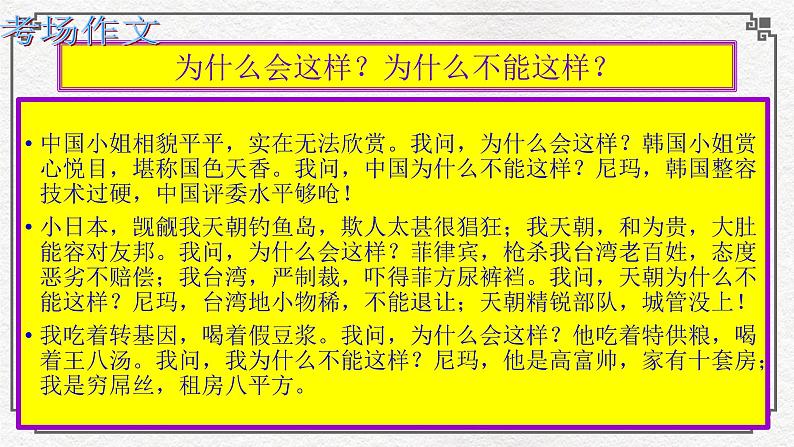 考场作文

为什么会这样？为什么不能这样？

• 中国小姐相貌平平，实在无法欣赏。我问，为什么会这样？韩国小姐赏心悦目，堪称国色天香。我问，中国为什么不能这样？尼玛，韩国整容技术过硬，中国评委水平够呛！

• 小日本，觊觎我天朝钓鱼岛，欺人太甚很猖狂；我天朝，和为贵，大肚能容对友邦。我问，为什么会这样？菲律宾，枪杀我台湾老百姓，态度恶劣不赔偿；我台湾，严制裁，吓得菲方尿裤裆。我问，天朝为什么不能这样？尼玛，台湾地小物稀，不能退让；天朝精锐部队，城管没上！

• 我吃着转基因，喝着假豆浆。我问，为什么会这样？他吃着特供粮，喝着王八汤。我问，我为什么不能这样？尼玛，他是高富帅，家有十套房；我是穷屌丝，租房八平方。